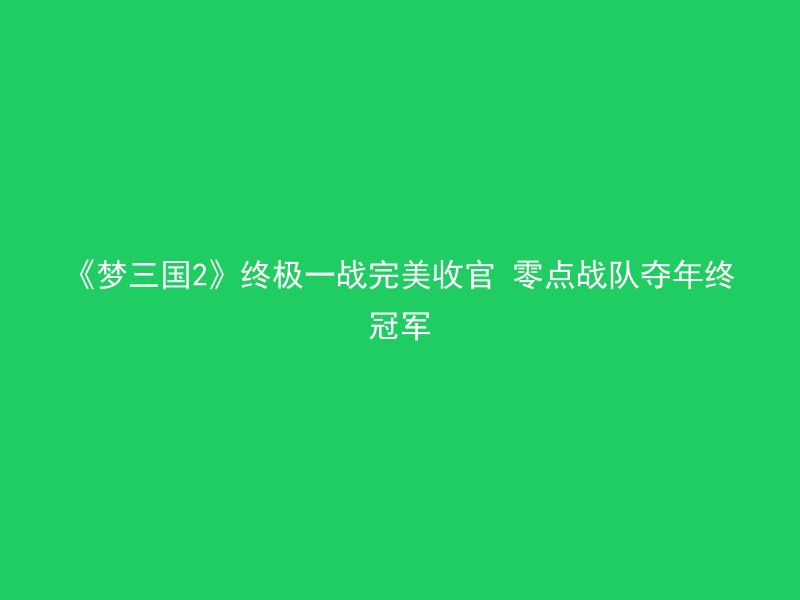 《梦三国2》终极一战完美收官 零点战队夺年终冠军